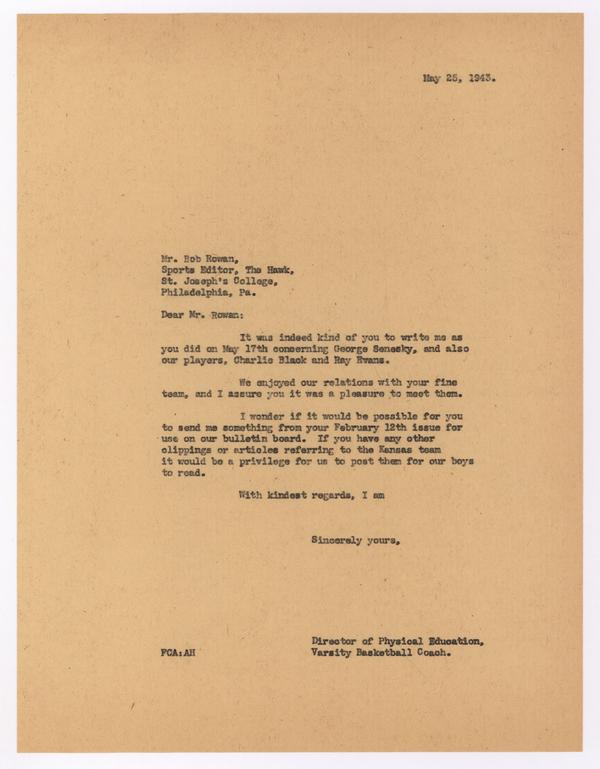 May 25, 1943.

Mr. Bob Rowan,
Sports Editor, The Hawk,
St. Joseph's College,
Philadelphia, Pa.

Dear Mr. Rowan:

It was indeed kind of you to write me as you did on May 17th concerning George Senesky, and also our players, Charlie Black and Ray Evans.

We enjoyed our relations with your fine team, and I assure you it was a pleasure to meet them.

I wonder if it would be possible for you to send me something from your February 12th issue for use on our bulletin board. If you have any other clippings or articles referring to the Kansas team it would be a privilege for us to post them for our boys to read.

With kindest regards, I am

Sincerely yours,

Director of Physical Education,
Varsity Basketball Coach.

FCA:AH